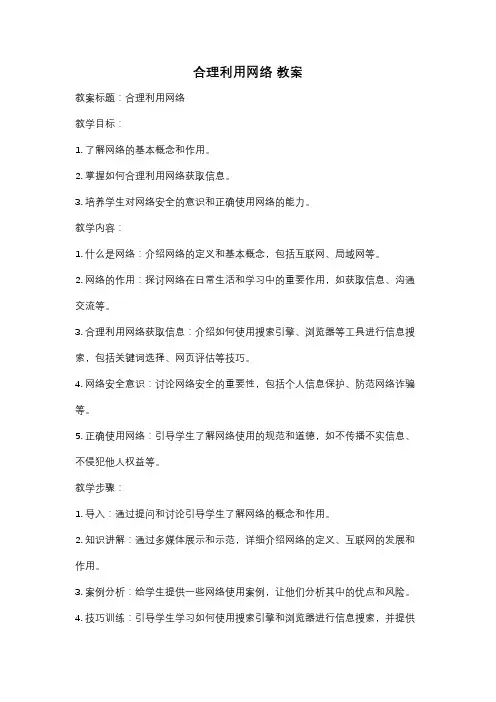 合理利用网络 教案

教案标题：合理利用网络

教学目标：

1. 了解网络的基本概念和作用。

2. 掌握如何合理利用网络获取信息。

3. 培养学生对网络安全的意识和正确使用网络的能力。

教学内容：

1. 什么是网络：介绍网络的定义和基本概念，包括互联网、局域网等。

2. 网络的作用：探讨网络在日常生活和学习中的重要作用，如获取信息、沟通交流等。

3. 合理利用网络获取信息：介绍如何使用搜索引擎、浏览器等工具进行信息搜索，包括关键词选择、网页评估等技巧。

4. 网络安全意识：讨论网络安全的重要性，包括个人信息保护、防范网络诈骗等。

5. 正确使用网络：引导学生了解网络使用的规范和道德，如不传播不实信息、不侵犯他人权益等。

教学步骤：

1. 导入：通过提问和讨论引导学生了解网络的概念和作用。

2. 知识讲解：通过多媒体展示和示范，详细介绍网络的定义、互联网的发展和作用。

3. 案例分析：给学生提供一些网络使用案例，让他们分析其中的优点和风险。

4. 技巧训练：引导学生学习如何使用搜索引擎和浏览器进行信息搜索，并提供